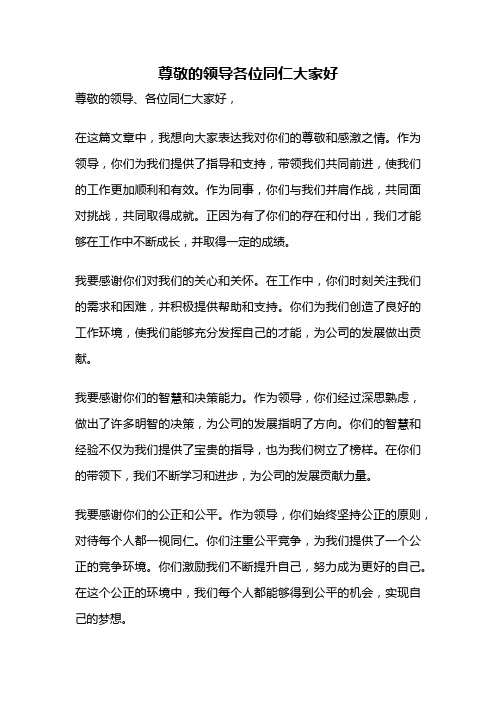 尊敬的领导各位同仁大家好

尊敬的领导、各位同仁大家好，

在这篇文章中，我想向大家表达我对你们的尊敬和感激之情。作为领导，你们为我们提供了指导和支持，带领我们共同前进，使我们的工作更加顺利和有效。作为同事，你们与我们并肩作战，共同面对挑战，共同取得成就。正因为有了你们的存在和付出，我们才能够在工作中不断成长，并取得一定的成绩。

我要感谢你们对我们的关心和关怀。在工作中，你们时刻关注我们的需求和困难，并积极提供帮助和支持。你们为我们创造了良好的工作环境，使我们能够充分发挥自己的才能，为公司的发展做出贡献。

我要感谢你们的智慧和决策能力。作为领导，你们经过深思熟虑，做出了许多明智的决策，为公司的发展指明了方向。你们的智慧和经验不仅为我们提供了宝贵的指导，也为我们树立了榜样。在你们的带领下，我们不断学习和进步，为公司的发展贡献力量。

我要感谢你们的公正和公平。作为领导，你们始终坚持公正的原则，对待每个人都一视同仁。你们注重公平竞争，为我们提供了一个公正的竞争环境。你们激励我们不断提升自己，努力成为更好的自己。在这个公正的环境中，我们每个人都能够得到公平的机会，实现自己的梦想。